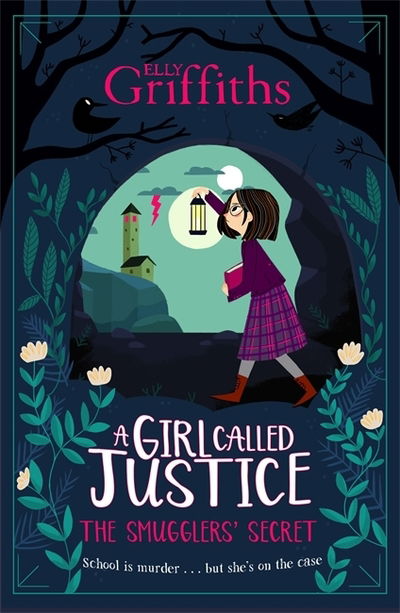 ELLY
Griffiths

A GIRL CALLED
JUSTICE

THE SMUGGLERS' SECRET

School is murder . . . but she's on the case